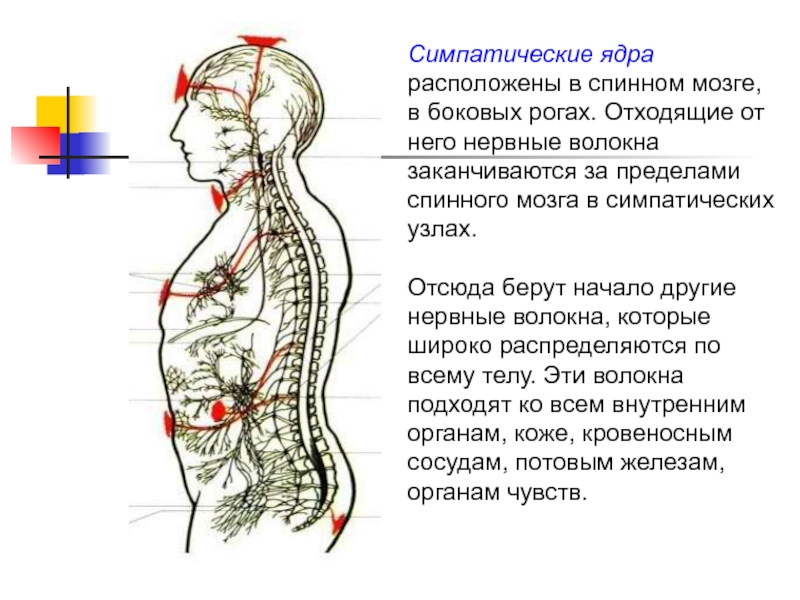 Симпатические ядра расположены в спинном мозге, в боковых рогах. Отходящие от него нервные волокна заканчиваются за пределами спинного мозга в симпатических узлах.

Отсюда берут начало другие нервные волокна, которые широко распределяются по всему телу. Эти волокна подходят ко всем внутренним органам, коже, кровеносным сосудам, потовым железам, органам чувств.